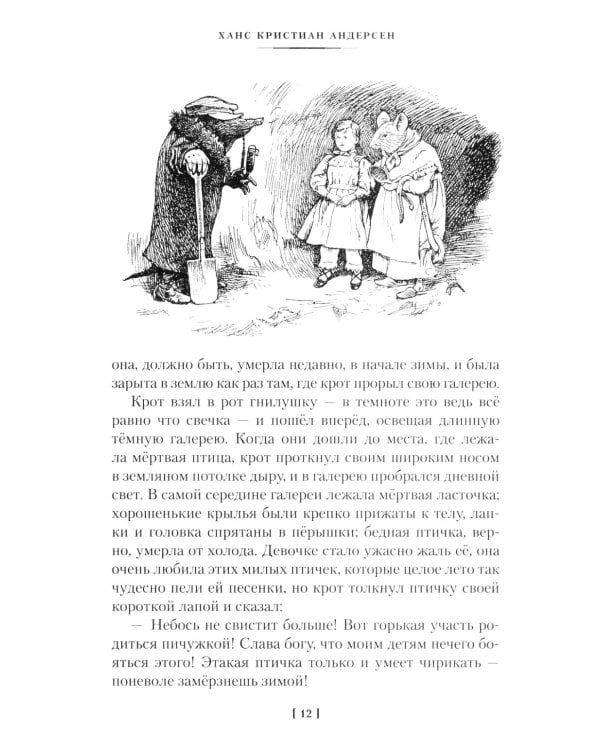 ХАНС КРИСТИАН АНДЕРСЕН

она, должно быть, умерла недавно, в начале зимы, и была зарыта в землю как раз там, где крот прорыл свою галерею.

Крот взял в рот гнилушку — в темноте это ведь всё равно что свечка — и пошёл вперёд, освещая длинную тёмную галерею. Когда они дошли до места, где лежала мёртвая птица, крот проткнул своим широким носом в земляном потолке дыру, и в галерею пробрался дневной свет. В самой середине галереи лежала мёртвая ласточка; хорошенькие крылья были крепко прижаты к телу, лапки и головка спрятаны в пёрышки; бедная птичка, верно, умерла от холода. Девочке стало ужасно жаль её, она очень любила этих милых птичек, которые целое лето так чудесно пели ей песенки, но крот толкнул птичку своей короткой лапой и сказал:

— Небось не свистит больше! Вот горькая участь родиться пичужкой! Слава богу, что моим детям нечего бояться этого! Этакая птичка только и умеет чирикать — поневоле замёрзнешь зимой!

[ 12 ]